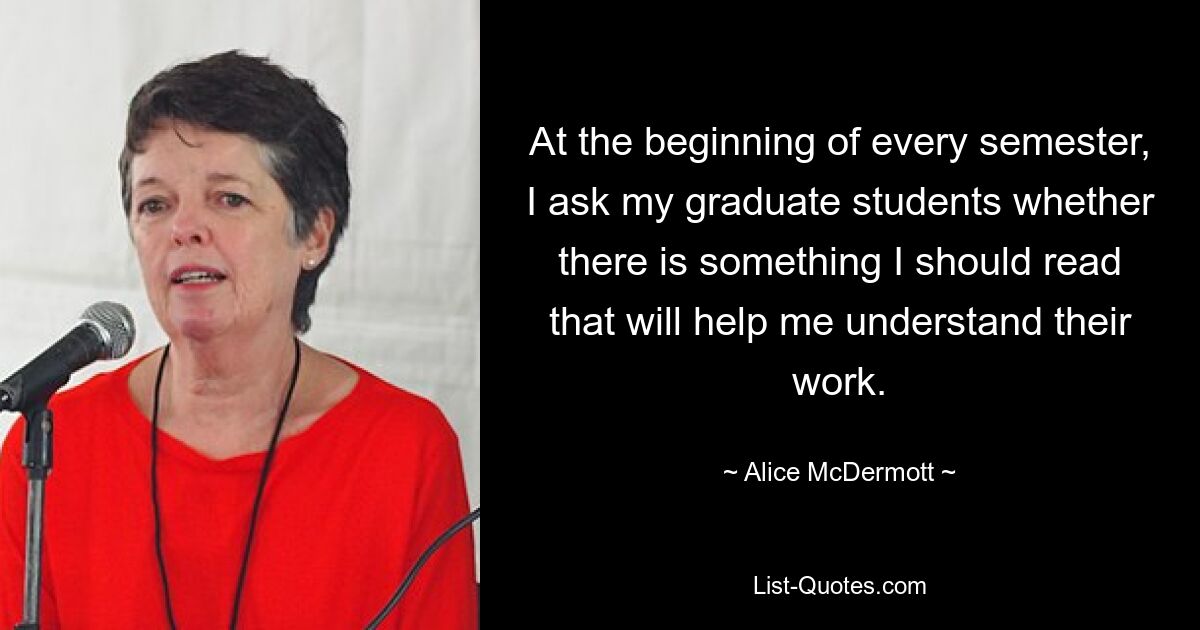 At the beginning of every semester, I ask my graduate students whether there is something I should read that will help me understand their work.

~ Alice McDermott ~

List-Quotes.com